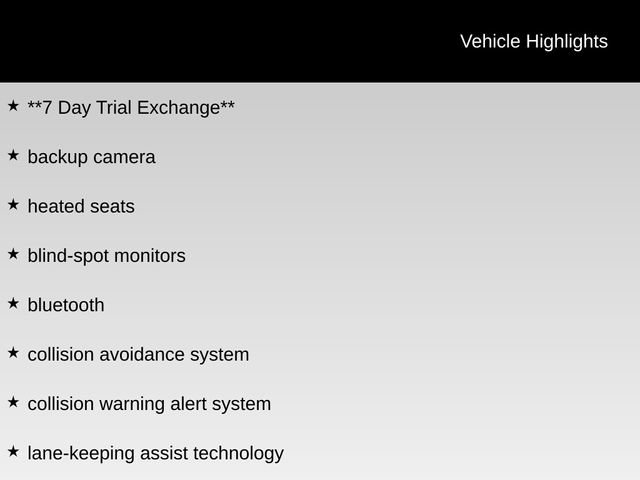 Vehicle Highlights

★ **7 Day Trial Exchange**

★ backup camera

★ heated seats

★ blind-spot monitors

★ bluetooth

★ collision avoidance system

★ collision warning alert system

★ lane-keeping assist technology